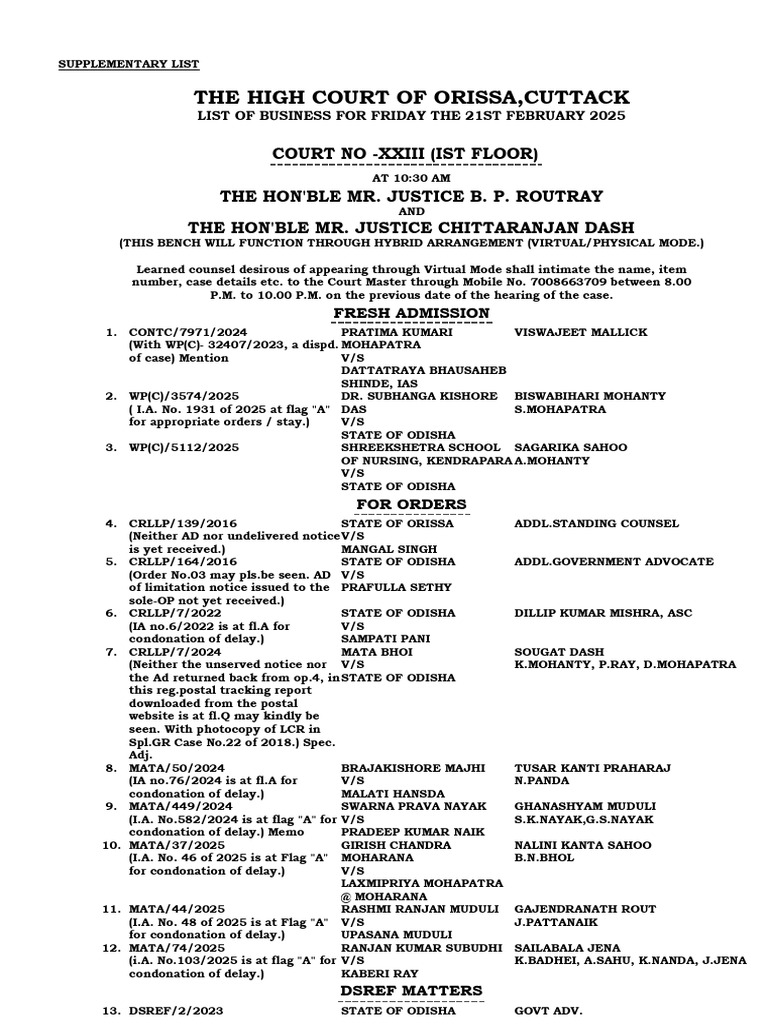 SUPPLEMENTARY LIST

THE HIGH COURT OF ORISSA,CUTTACK
LIST OF BUSINESS FOR FRIDAY THE 21ST FEBRUARY 2025

COURT NO -XXIII (IST FLOOR)
AT 10:30 AM
THE HON'BLE MR. JUSTICE B. P. ROUTRAY
AND
THE HON'BLE MR. JUSTICE CHITTARANJAN DASH
(THIS BENCH WILL FUNCTION THROUGH HYBRID ARRANGEMENT (VIRTUAL/PHYSICAL MODE.)

Learned counsel desirous of appearing through Virtual Mode shall intimate the name, item number, case details etc. to the Court Master through Mobile No. 7008663709 between 8.00 P.M. to 10.00 P.M. on the previous date of the hearing of the case.

FRESH ADMISSION

| | | | |
|---|---|---|---|
| 1. | CONTC/7971/2024 (With WP(C)- 32407/2023, a dispd. of case) Mention | PRATIMA KUMARI MOHAPATRA V/S DATTATRAYA BHAUSAHEB SHINDE, IAS | VISWAJEET MALLICK |
| 2. | WP(C)/3574/2025 ( I.A. No. 1931 of 2025 at flag "A" for appropriate orders / stay.) | DR. SUBHANGA KISHORE DAS V/S STATE OF ODISHA | BISWABIHARI MOHANTY S.MOHAPATRA |
| 3. | WP(C)/5112/2025 | SHREEKSHETRA SCHOOL OF NURSING, KENDRAPARA V/S STATE OF ODISHA | SAGARIKA SAHOO A.MOHANTY |

FOR ORDERS

| | | | |
|---|---|---|---|
| 4. | CRLLP/139/2016 (Neither AD nor undelivered notice is yet received.) | STATE OF ORISSA V/S MANGAL SINGH | ADDL.STANDING COUNSEL |
| 5. | CRLLP/164/2016 (Order No.03 may pls.be seen. AD of limitation notice issued to the sole-OP not yet received.) | STATE OF ODISHA V/S PRAFULLA SETHY | ADDL.GOVERNMENT ADVOCATE |
| 6. | CRLLP/7/2022 (IA no.6/2022 is at fl.A for condonation of delay.) | STATE OF ODISHA V/S SAMPATI PANI | DILLIP KUMAR MISHRA, ASC |
| 7. | CRLLP/7/2024 (Neither the unserved notice nor the Ad returned back from op.4, in this reg.postal tracking report downloaded from the postal website is at fl.Q may kindly be seen. With photocopy of LCR in Spl.GR Case No.22 of 2018.) Spec. Adj. | MATA BHOI V/S STATE OF ODISHA | SOUGAT DASH K.MOHANTY, P.RAY, D.MOHAPATRA |
| 8. | MATA/50/2024 (IA no.76/2024 is at fl.A for condonation of delay.) | BRAJAKISHORE MAJHI V/S MALATI HANSDA | TUSAR KANTI PRAHARAJ N.PANDA |
| 9. | MATA/449/2024 (I.A. No.582/2024 is at flag "A" for condonation of delay.) Memo | SWARNA PRAVA NAYAK V/S PRADEEP KUMAR NAIK | GHANASHYAM MUDULI S.K.NAYAK,G.S.NAYAK |
| 10. | MATA/37/2025 (I.A. No. 46 of 2025 is at Flag "A" for condonation of delay.) | GIRISH CHANDRA MOHARANA V/S LAXMIPRIYA MOHAPATRA @ MOHARANA | NALINI KANTA SAHOO B.N.BHOL |
| 11. | MATA/44/2025 (I.A. No. 48 of 2025 is at Flag "A" for condonation of delay.) | RASHMI RANJAN MUDULI V/S UPASANA MUDULI | GAJENDRANATH ROUT J.PATTANAIK |
| 12. | MATA/74/2025 (i.A. No.103/2025 is at flag "A" for condonation of delay.) | RANJAN KUMAR SUBUDHI V/S KABERI RAY | SAILABALA JENA K.BADHEI, A.SAHU, K.NANDA, J.JENA |

DSREF MATTERS

| | | | |
|---|---|---|---|
| 13. | DSREF/2/2023 | STATE OF ODISHA | GOVT ADV. |